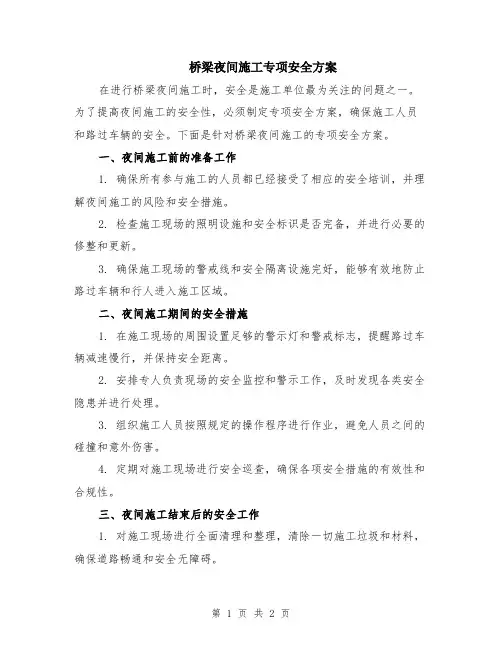 桥梁夜间施工专项安全方案

在进行桥梁夜间施工时，安全是施工单位最为关注的问题之一。为了提高夜间施工的安全性，必须制定专项安全方案，确保施工人员和路过车辆的安全。下面是针对桥梁夜间施工的专项安全方案。

一、夜间施工前的准备工作

1. 确保所有参与施工的人员都已经接受了相应的安全培训，并理解夜间施工的风险和安全措施。

2. 检查施工现场的照明设施和安全标识是否完备，并进行必要的修整和更新。

3. 确保施工现场的警戒线和安全隔离设施完好，能够有效地防止路过车辆和行人进入施工区域。

二、夜间施工期间的安全措施

1. 在施工现场的周围设置足够的警示灯和警戒标志，提醒路过车辆减速慢行，并保持安全距离。

2. 安排专人负责现场的安全监控和警示工作，及时发现各类安全隐患并进行处理。

3. 组织施工人员按照规定的操作程序进行作业，避免人员之间的碰撞和意外伤害。

4. 定期对施工现场进行安全巡查，确保各项安全措施的有效性和合规性。

三、夜间施工结束后的安全工作

1. 对施工现场进行全面清理和整理，清除一切施工垃圾和材料，确保道路畅通和安全无障碍。

第 1 页 共 2 页